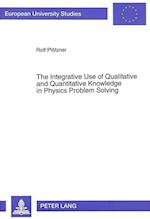 European University Studies

Rolf Plötzner

The Integrative Use of Qualitative and Quantitative Knowledge in Physics Problem Solving

PETER LANG